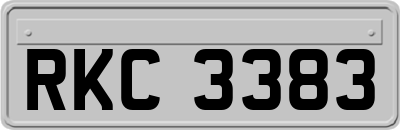 RKC 3383